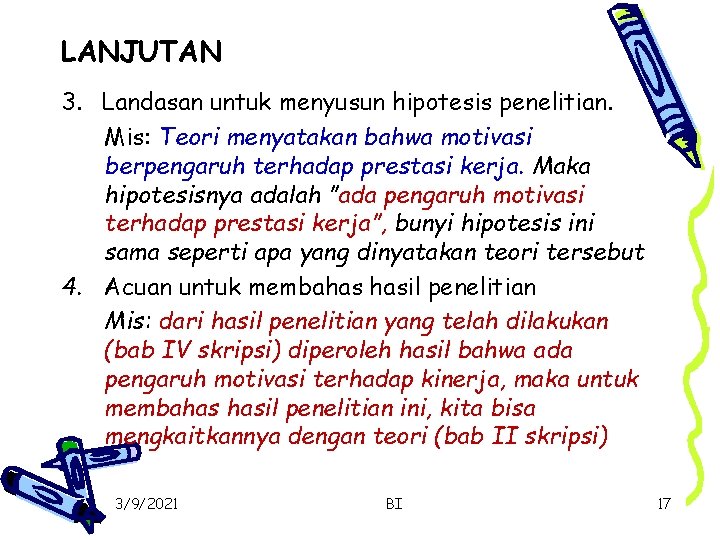 LANJUTAN

3. Landasan untuk menyusun hipotesis penelitian.

Mis: Teori menyatakan bahwa motivasi berpengaruh terhadap prestasi kerja. Maka hipotesisnya adalah "ada pengaruh motivasi terhadap prestasi kerja", bunyi hipotesis ini sama seperti apa yang dinyatakan teori tersebut

4. Acuan untuk membahas hasil penelitian

Mis: dari hasil penelitian yang telah dilakukan (bab IV skripsi) diperoleh hasil bahwa ada pengaruh motivasi terhadap kinerja, maka untuk membahas hasil penelitian ini, kita bisa mengkaitkannya dengan teori (bab II skripsi)

3/9/2021

BI

17